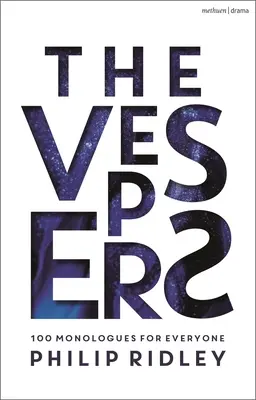 methuen | drama

THE VESPERS

100 MONOLOGUES FOR EVERYONE

PHILIP RIDLEY